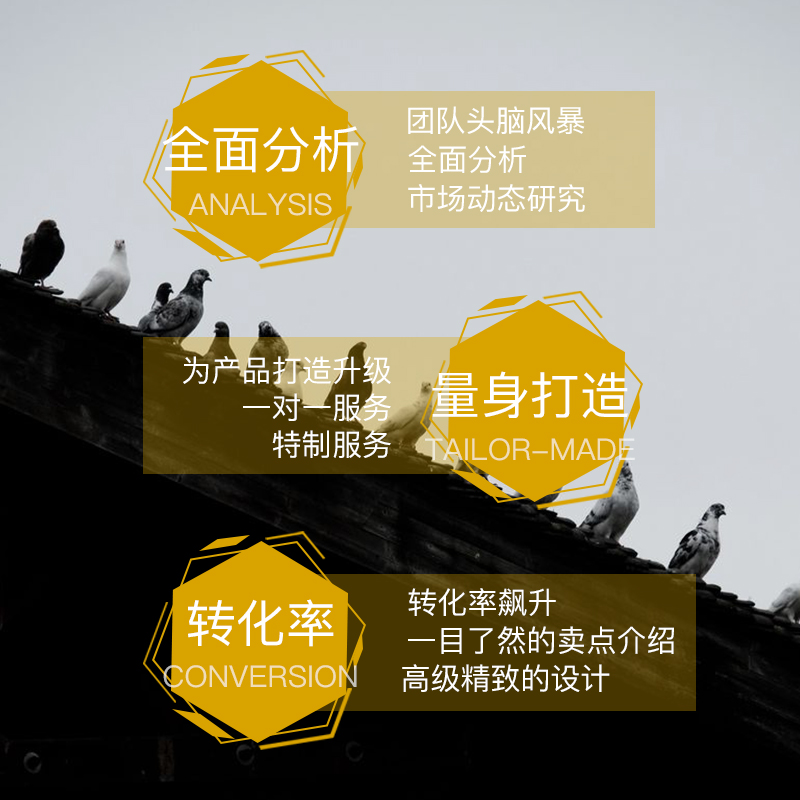 全面分析
ANALYSIS

团队头脑风暴
全面分析
市场动态研究

为产品打造升级
一对一服务
特制服务

量身打造
TAILOR-MADE

转化率
CONVERSION

转化率飙升
一目了然的卖点介绍
高级精致的设计